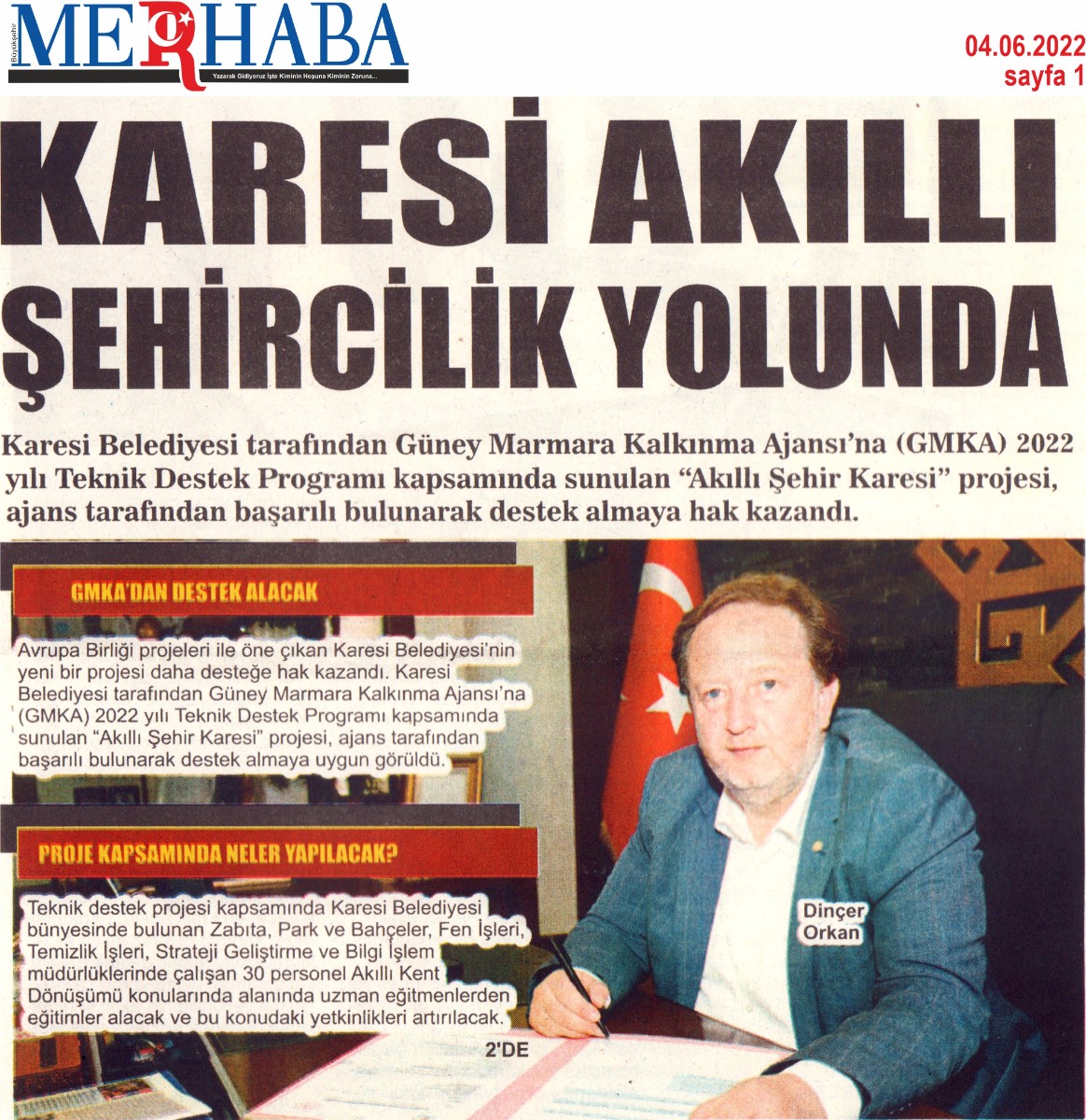 Büyükşehir MERHABA
Yazarak Gidiyoruz İşte Kiminin Hoşuna Kiminin Zoruna...

04.06.2022
sayfa 1

KARESİ AKILLI ŞEHİRCİLİK YOLUNDA

Karesi Belediyesi tarafından Güney Marmara Kalkınma Ajansı'na (GMKA) 2022 yılı Teknik Destek Programı kapsamında sunulan "Akıllı Şehir Karesi" projesi, ajans tarafından başarılı bulunarak destek almaya hak kazandı.

GMKA'DAN DESTEK ALACAK

Avrupa Birliği projeleri ile öne çıkan Karesi Belediyesi'nin yeni bir projesi daha desteğe hak kazandı. Karesi Belediyesi tarafından Güney Marmara Kalkınma Ajansı'na (GMKA) 2022 yılı Teknik Destek Programı kapsamında sunulan "Akıllı Şehir Karesi" projesi, ajans tarafından başarılı bulunarak destek almaya uygun görüldü.

PROJE KAPSAMINDA NELER YAPILACAK?

Teknik destek projesi kapsamında Karesi Belediyesi bünyesinde bulunan Zabıta, Park ve Bahçeler, Fen İşleri, Temizlik İşleri, Strateji Geliştirme ve Bilgi İşlem müdürlüklerinde çalışan 30 personel Akıllı Kent Dönüşümü konularında alanında uzman eğitmenlerden eğitimler alacak ve bu konudaki yetkinlikleri artırılacak.

2'DE

Dinçer Orkan